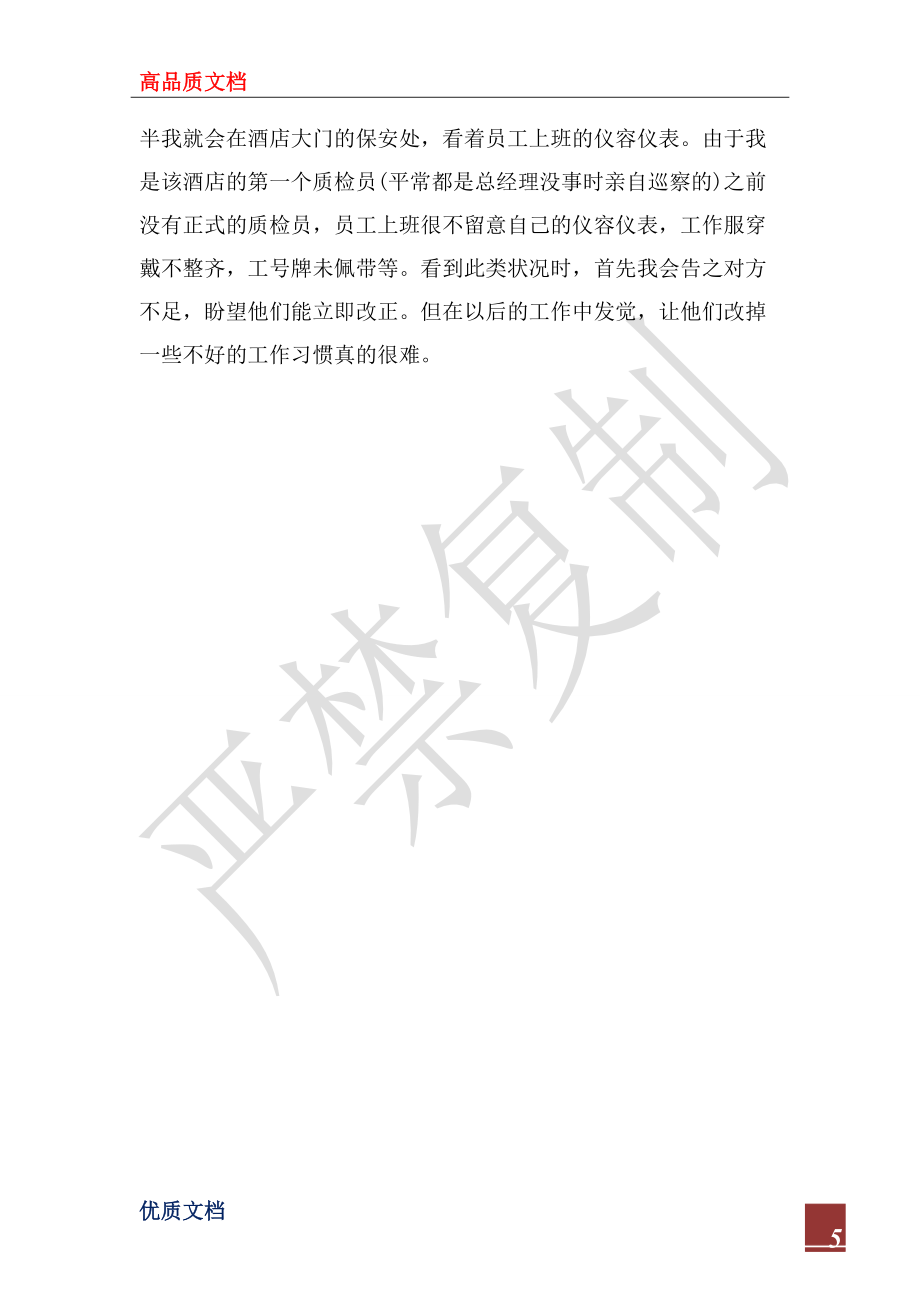 高品质文档

半我就会在酒店大门的保安处，看着员工上班的仪容仪表。由于我是该酒店的第一个质检员(平常都是总经理没事时亲自巡察的)之前没有正式的质检员，员工上班很不留意自己的仪容仪表，工作服穿戴不整齐，工号牌未佩带等。看到此类状况时，首先我会告之对方不足，盼望他们能立即改正。但在以后的工作中发觉，让他们改掉一些不好的工作习惯真的很难。

严禁复制

优质文档

5